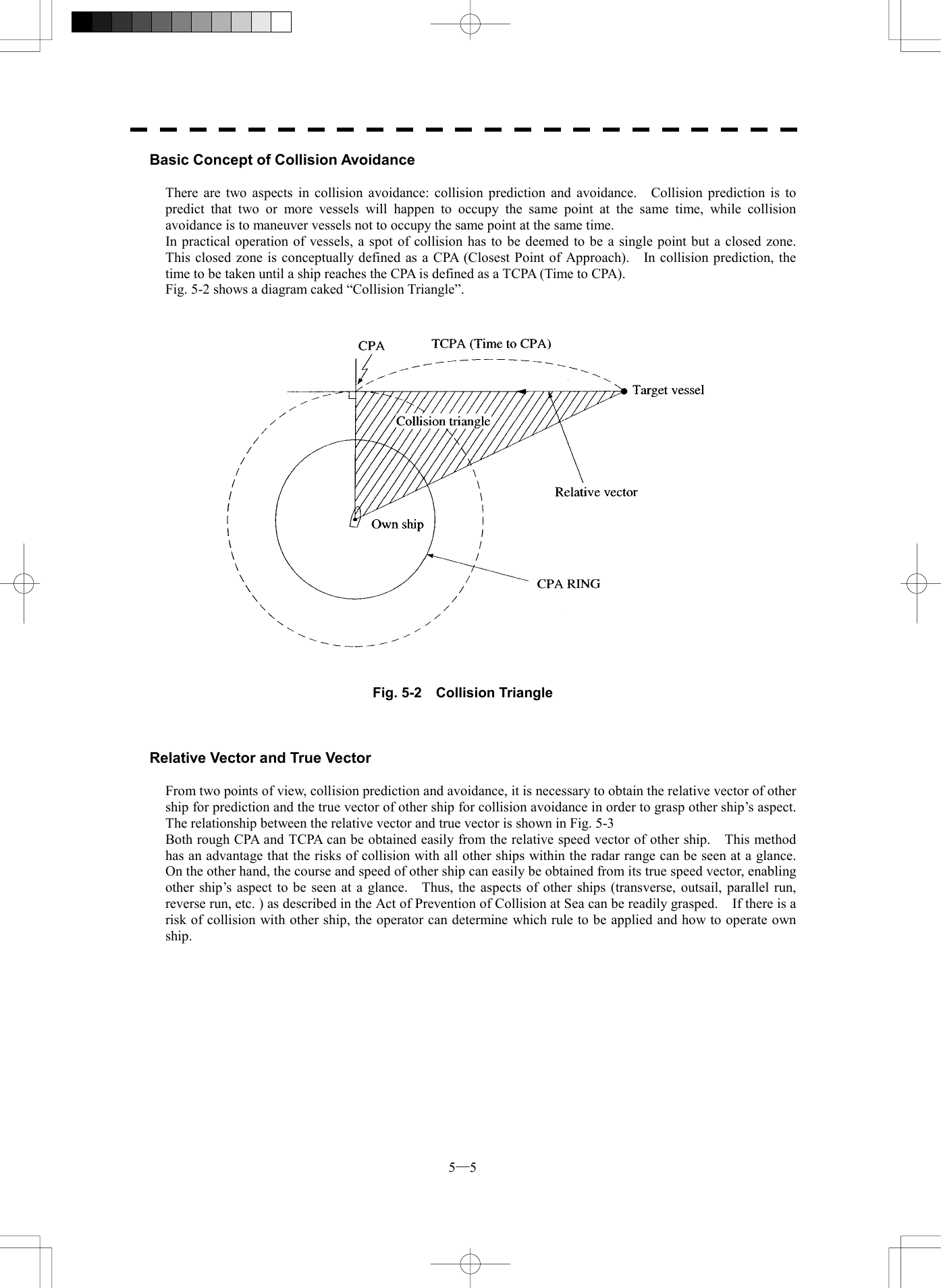 Basic Concept of Collision Avoidance

There are two aspects in collision avoidance: collision prediction and avoidance. Collision prediction is to predict that two or more vessels will happen to occupy the same point at the same time, while collision avoidance is to maneuver vessels not to occupy the same point at the same time.
In practical operation of vessels, a spot of collision has to be deemed to be a single point but a closed zone. This closed zone is conceptually defined as a CPA (Closest Point of Approach). In collision prediction, the time to be taken until a ship reaches the CPA is defined as a TCPA (Time to CPA).
Fig. 5-2 shows a diagram caked “Collision Triangle”.

CPA
TCPA (Time to CPA)
Target vessel
Collision triangle
Relative vector
Own ship
CPA RING

Fig. 5-2 Collision Triangle

Relative Vector and True Vector

From two points of view, collision prediction and avoidance, it is necessary to obtain the relative vector of other ship for prediction and the true vector of other ship for collision avoidance in order to grasp other ship’s aspect. The relationship between the relative vector and true vector is shown in Fig. 5-3
Both rough CPA and TCPA can be obtained easily from the relative speed vector of other ship. This method has an advantage that the risks of collision with all other ships within the radar range can be seen at a glance. On the other hand, the course and speed of other ship can easily be obtained from its true speed vector, enabling other ship’s aspect to be seen at a glance. Thus, the aspects of other ships (transverse, outsail, parallel run, reverse run, etc. ) as described in the Act of Prevention of Collision at Sea can be readily grasped. If there is a risk of collision with other ship, the operator can determine which rule to be applied and how to operate own ship.

5—5